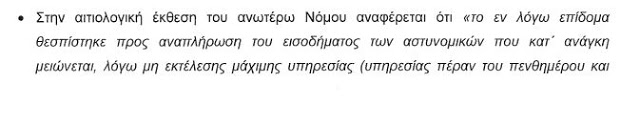 • Στην αιτιολογική έκθεση του ανωτέρω Νόμου αναφέρεται ότι «το εν λόγω επίδομα θεσπίστηκε προς αναπλήρωση του εισοδήματος των αστυνομικών που κατ΄ ανάγκη μειώνεται, λόγω μη εκτέλεσης μάχιμης υπηρεσίας (υπηρεσίας πέραν του πενθημέρου και